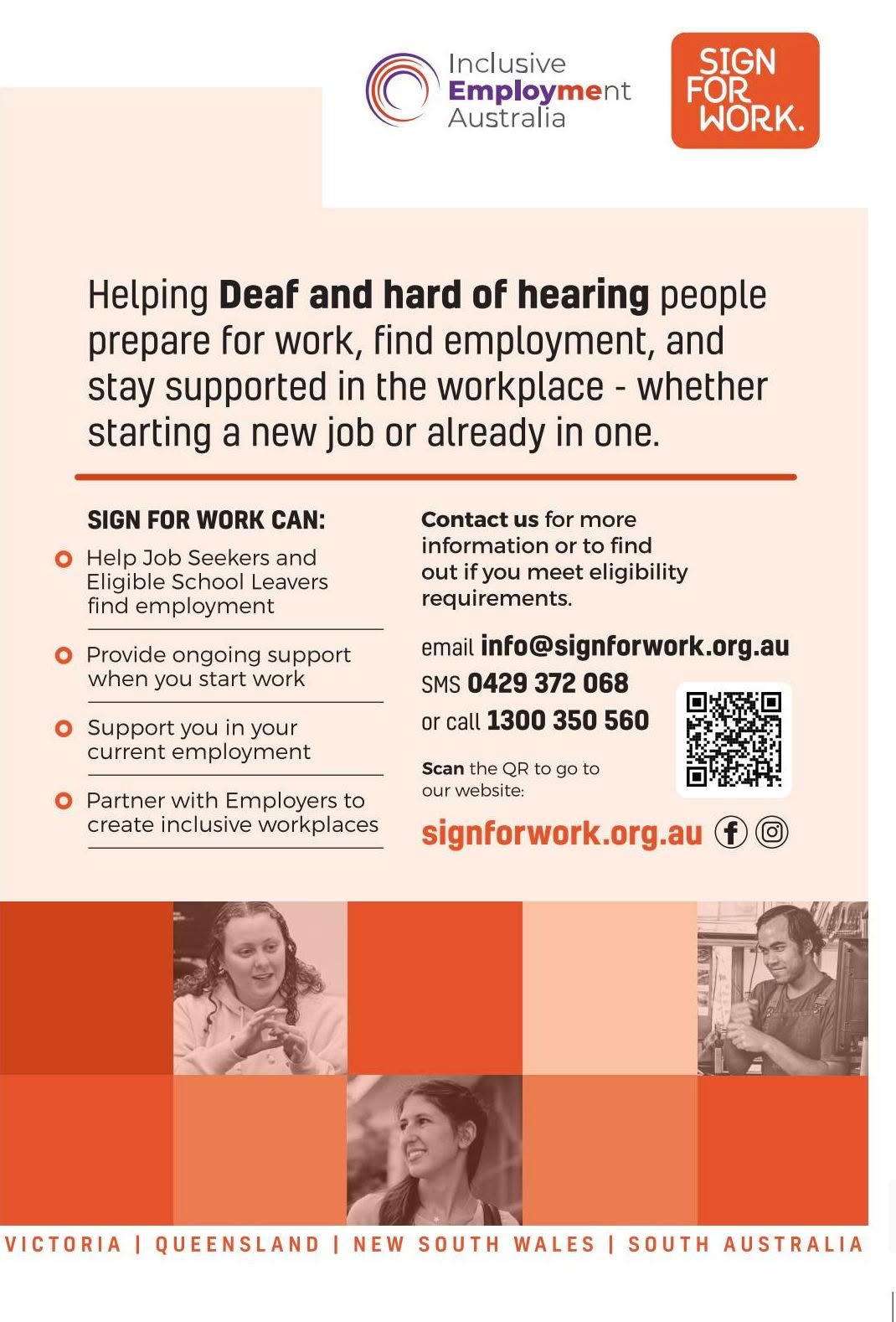 Inclusive
Employment
Australia

SIGN
FOR
WORK.

Helping Deaf and hard of hearing people prepare for work, find employment, and stay supported in the workplace - whether starting a new job or already in one.

SIGN FOR WORK CAN:

• Help Job Seekers and Eligible School Leavers find employment

• Provide ongoing support when you start work

• Support you in your current employment

• Partner with Employers to create inclusive workplaces

Contact us for more information or to find out if you meet eligibility requirements.

email info@signforwork.org.au
SMS 0429 372 068
or call 1300 350 560

Scan the QR to go to our website:

signforwork.org.au

VICTORIA | QUEENSLAND | NEW SOUTH WALES | SOUTH AUSTRALIA